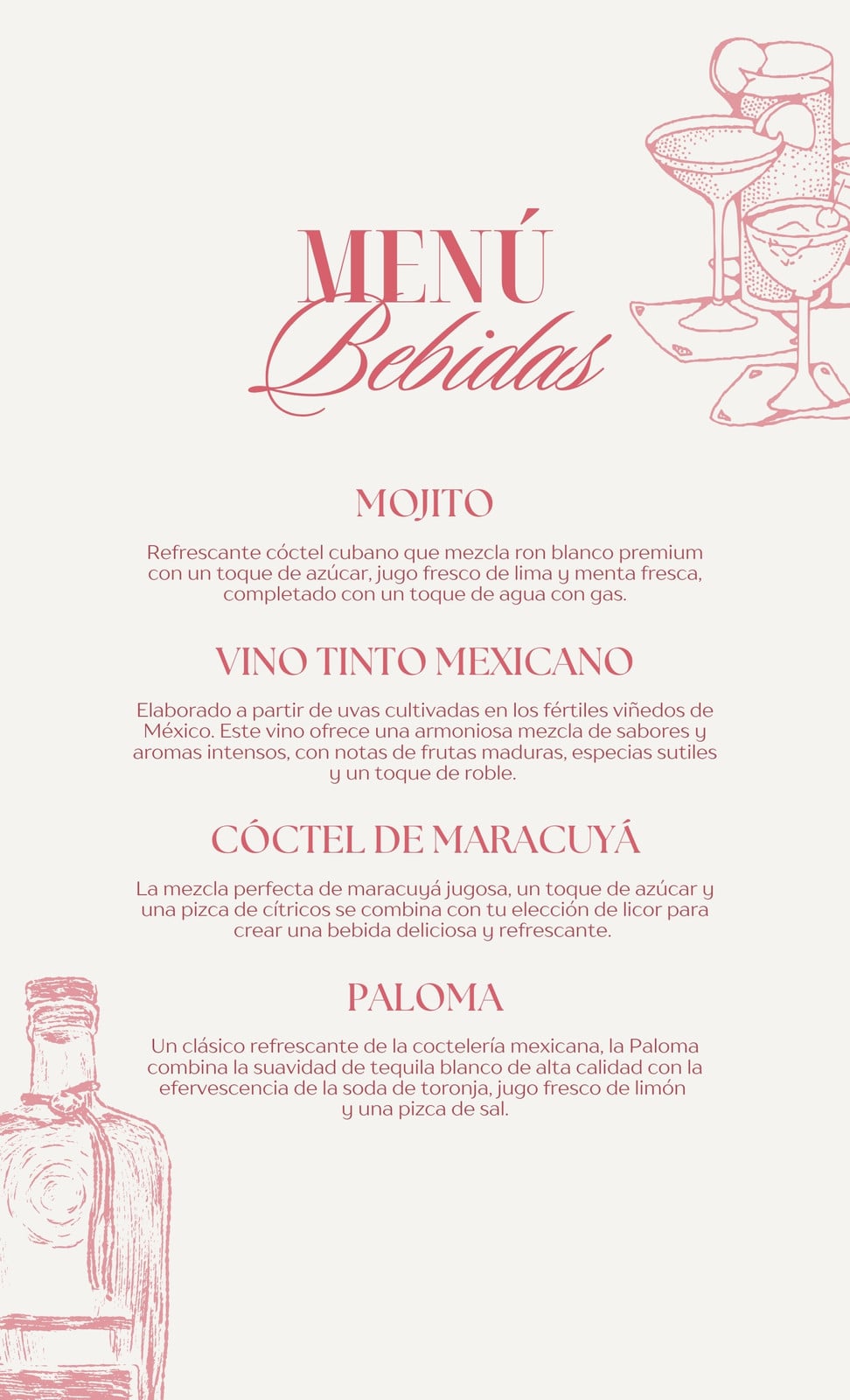 MENÚ
Bebidas

MOJITO

Refrescante cóctel cubano que mezcla ron blanco premium con un toque de azúcar, jugo fresco de lima y menta fresca, completado con un toque de agua con gas.

VINO TINTO MEXICANO

Elaborado a partir de uvas cultivadas en los fértiles viñedos de México. Este vino ofrece una armoniosa mezcla de sabores y aromas intensos, con notas de frutas maduras, especias sutiles y un toque de roble.

CÓCTEL DE MARACUYÁ

La mezcla perfecta de maracuyá jugosa, un toque de azúcar y una pizca de cítricos se combina con tu elección de licor para crear una bebida deliciosa y refrescante.

PALOMA

Un clásico refrescante de la coctelería mexicana, la Paloma combina la suavidad de tequila blanco de alta calidad con la efervescencia de la soda de toronja, jugo fresco de limón y una pizca de sal.